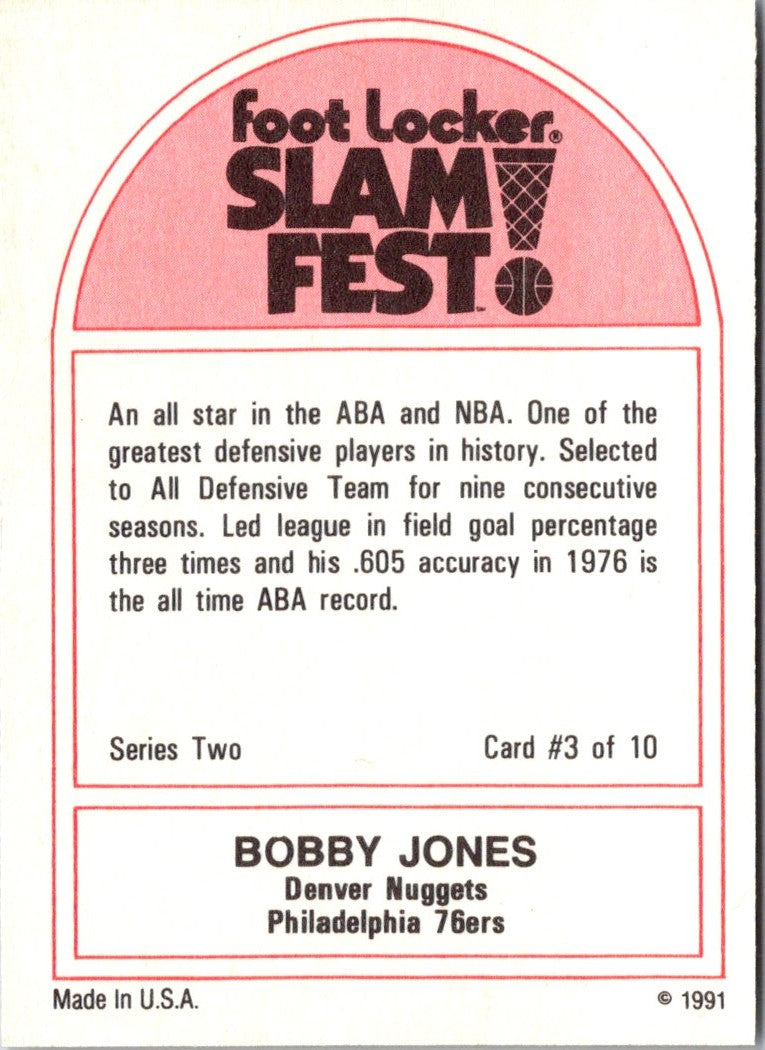 Foot Locker®
SLAM
FEST!™

An all star in the ABA and NBA. One of the greatest defensive players in history. Selected to All Defensive Team for nine consecutive seasons. Led league in field goal percentage three times and his .605 accuracy in 1976 is the all time ABA record.

Series Two

Card #3 of 10

BOBBY JONES
Denver Nuggets
Philadelphia 76ers

Made In U.S.A.

© 1991